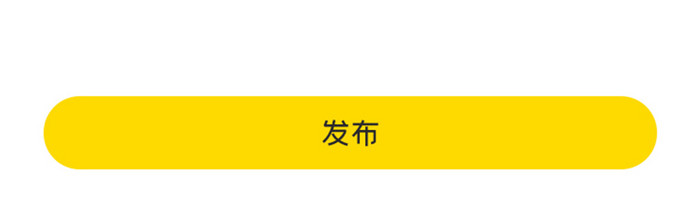 发布